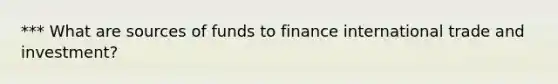 *** What are sources of funds to finance international trade and investment?